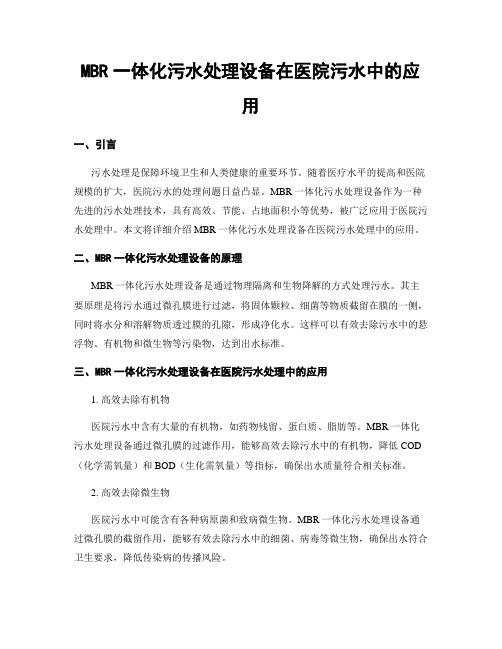 MBR 一体化污水处理设备在医院污水中的应用

一、引言

污水处理是保障环境卫生和人类健康的重要环节。随着医疗水平的提高和医院规模的扩大，医院污水的处理问题日益凸显。MBR 一体化污水处理设备作为一种先进的污水处理技术，具有高效、节能、占地面积小等优势，被广泛应用于医院污水处理中。本文将详细介绍 MBR 一体化污水处理设备在医院污水处理中的应用。

二、MBR 一体化污水处理设备的原理

MBR 一体化污水处理设备是通过物理隔离和生物降解的方式处理污水。其主要原理是将污水通过微孔膜进行过滤，将固体颗粒、细菌等物质截留在膜的一侧，同时将水分和溶解物质透过膜的孔隙，形成净化水。这样可以有效去除污水中的悬浮物、有机物和微生物等污染物，达到出水标准。

三、MBR 一体化污水处理设备在医院污水处理中的应用

1. 高效去除有机物

医院污水中含有大量的有机物，如药物残留、蛋白质、脂肪等。MBR 一体化污水处理设备通过微孔膜的过滤作用，能够高效去除污水中的有机物，降低 COD（化学需氧量）和 BOD（生化需氧量）等指标，确保出水质量符合相关标准。

2. 高效去除微生物

医院污水中可能含有各种病原菌和致病微生物。MBR 一体化污水处理设备通过微孔膜的截留作用，能够有效去除污水中的细菌、病毒等微生物，确保出水符合卫生要求，降低传染病的传播风险。